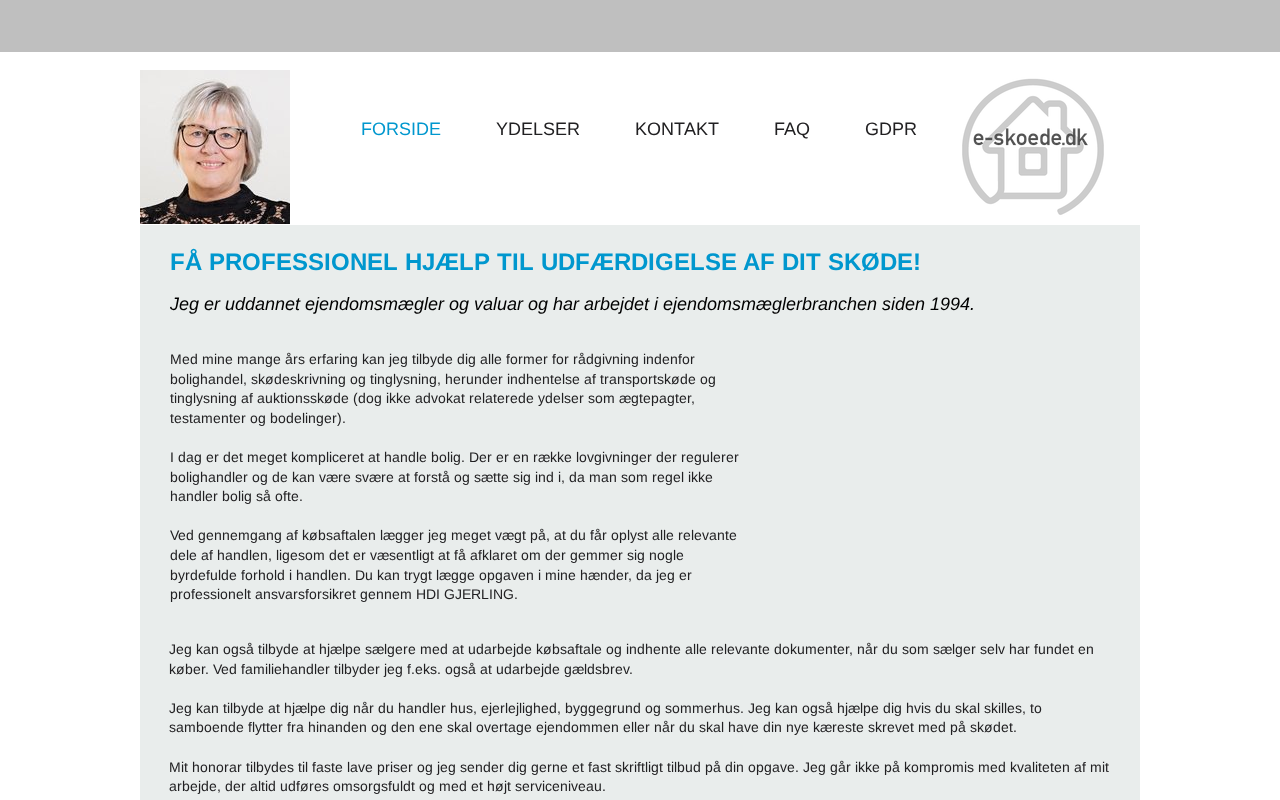 FORSIDE YDELSER KONTAKT FAQ GDPR

e-skoede.dk

FÅ PROFESSIONEL HJÆLP TIL UDFÆRDIGELSE AF DIT SKØDE!

Jeg er uddannet ejendomsmægler og valuar og har arbejdet i ejendomsmæglerbranchen siden 1994.

Med mine mange års erfaring kan jeg tilbyde dig alle former for rådgivning indenfor bolighandel, skødeskrivning og tinglysning, herunder indhentelse af transportskøde og tinglysning af auktionsskøde (dog ikke advokat relaterede ydelser som ægtepagter, testamenter og bodelinger).

I dag er det meget kompliceret at handle bolig. Der er en række lovgivninger der regulerer bolighandler og de kan være svære at forstå og sætte sig ind i, da man som regel ikke handler bolig så ofte.

Ved gennemgang af købsaftalen lægger jeg meget vægt på, at du får oplyst alle relevante dele af handlen, ligesom det er væsentligt at få afklaret om der gemmer sig nogle byrdefulde forhold i handlen. Du kan trygt lægge opgaven i mine hænder, da jeg er professionelt ansvarsforsikret gennem HDI GJERLING.

Jeg kan også tilbyde at hjælpe sælgere med at udarbejde købsaftale og indhente alle relevante dokumenter, når du som sælger selv har fundet en køber. Ved familiehandler tilbyder jeg f.eks. også at udarbejde gældsbrev.

Jeg kan tilbyde at hjælpe dig når du handler hus, ejerlejlighed, byggegrund og sommerhus. Jeg kan også hjælpe dig hvis du skal skilles, to samboende flytter fra hinanden og den ene skal overtage ejendommen eller når du skal have din nye kæreste skrevet med på skødet.

Mit honorar tilbydes til faste lave priser og jeg sender dig gerne et fast skriftligt tilbud på din opgave. Jeg går ikke på kompromis med kvaliteten af mit arbejde, der altid udføres omsorgsfuldt og med et højt serviceniveau.